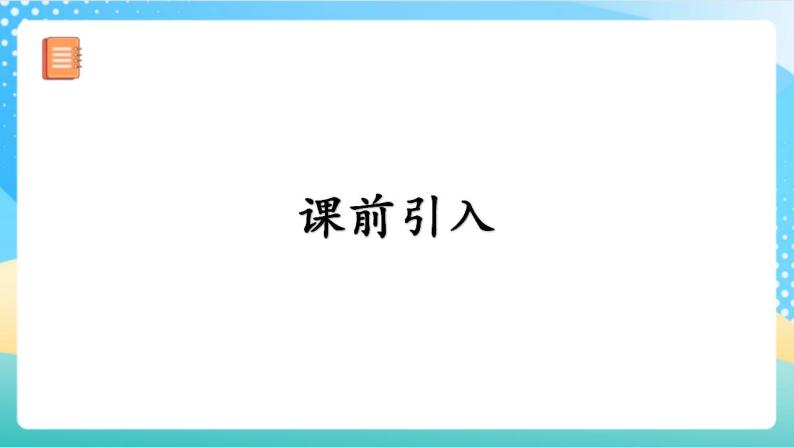 课前引入